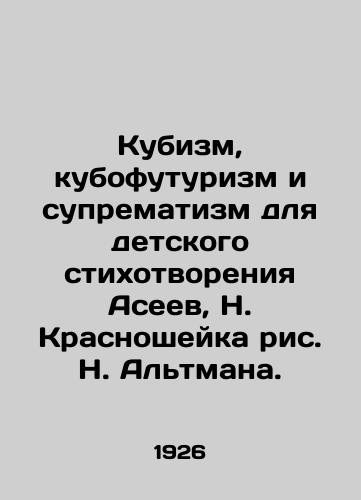 Кубизм, кубофутуризм и супрематизм для детского стихотворения Асеев, Н. Красношейка рис. Н. Альтмана.

1926